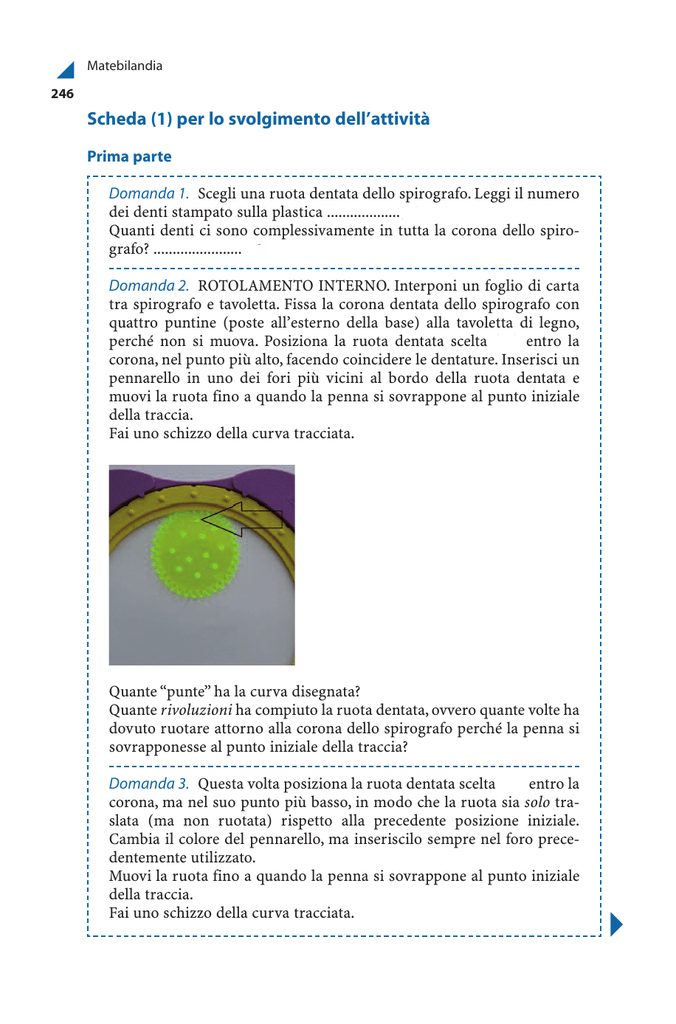 Matebilandia

246

Scheda (1) per lo svolgimento dell'attività

Prima parte

Domanda 1. Scegli una ruota dentata dello spirografo. Leggi il numero dei denti stampato sulla plastica ...................
Quanti denti ci sono complessivamente in tutta la corona dello spirografo? .......................

Domanda 2. ROTOLAMENTO INTERNO. Interponi un foglio di carta tra spirografo e tavoletta. Fissa la corona dentata dello spirografo con quattro puntine (poste all'esterno della base) alla tavoletta di legno, perché non si muova. Posiziona la ruota dentata scelta entro la corona, nel punto più alto, facendo coincidere le dentature. Inserisci un pennarello in uno dei fori più vicini al bordo della ruota dentata e muovi la ruota fino a quando la penna si sovrappone al punto iniziale della traccia.
Fai uno schizzo della curva tracciata.

Quante "punte" ha la curva disegnata?
Quante rivoluzioni ha compiuto la ruota dentata, ovvero quante volte ha dovuto ruotare attorno alla corona dello spirografo perché la penna si sovrapponesse al punto iniziale della traccia?

Domanda 3. Questa volta posiziona la ruota dentata scelta entro la corona, ma nel suo punto più basso, in modo che la ruota sia solo traslata (ma non ruotata) rispetto alla precedente posizione iniziale. Cambia il colore del pennarello, ma inseriscilo sempre nel foro precedentemente utilizzato.
Muovi la ruota fino a quando la penna si sovrappone al punto iniziale della traccia.
Fai uno schizzo della curva tracciata.